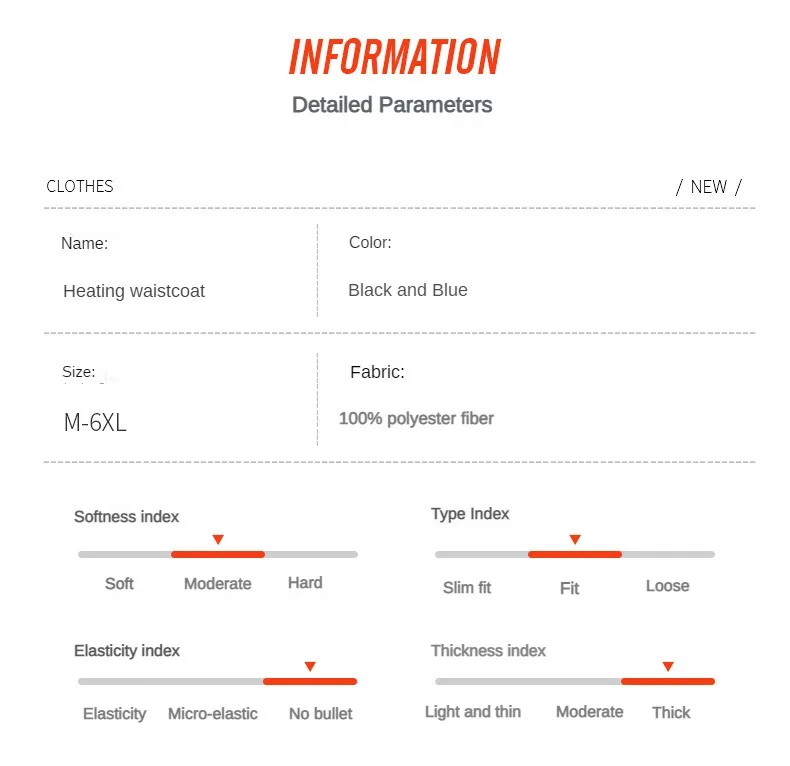 INFORMATION
Detailed Parameters

CLOTHES
/ NEW /

Name:
Heating waistcoat

Color:
Black and Blue

Size:
M-6XL

Fabric:
100% polyester fiber

Softness index
Soft Moderate Hard

Type Index
Slim fit Fit Loose

Elasticity index
Elasticity Micro-elastic No bullet

Thickness index
Light and thin Moderate Thick